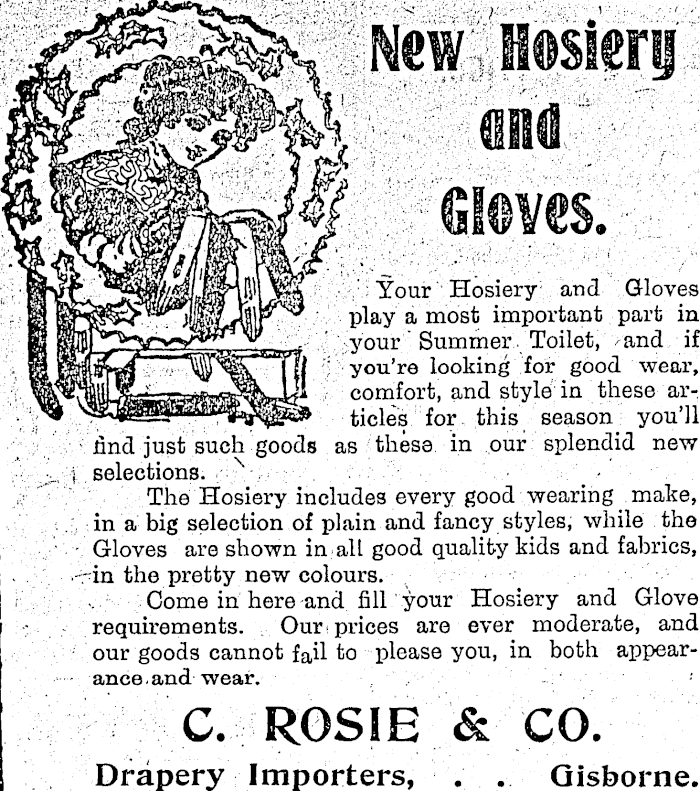 New Hosiery and Gloves.

Your Hosiery and Gloves play a most important part in your Summer Toilet, and if you're looking for good wear, comfort, and style in these articles for this season you'll find just such goods as these in our splendid new selections.

The Hosiery includes every good wearing make, in a big selection of plain and fancy styles, while the Gloves are shown in all good quality kids and fabrics, in the pretty new colours.

Come in here and fill your Hosiery and Glove requirements. Our prices are ever moderate, and our goods cannot fail to please you, in both appearance and wear.

C. ROSIE & CO.

Drapery Importers, . . Gisborne.